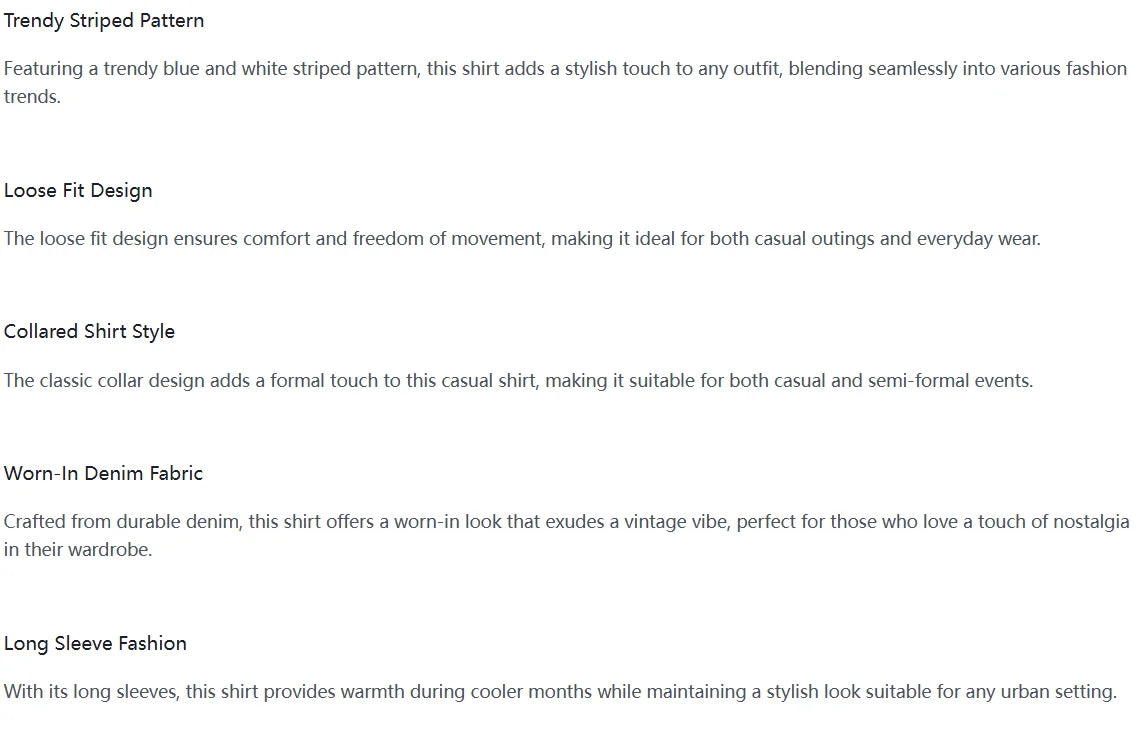 Trendy Striped Pattern

Featuring a trendy blue and white striped pattern, this shirt adds a stylish touch to any outfit, blending seamlessly into various fashion trends.

Loose Fit Design

The loose fit design ensures comfort and freedom of movement, making it ideal for both casual outings and everyday wear.

Collared Shirt Style

The classic collar design adds a formal touch to this casual shirt, making it suitable for both casual and semi-formal events.

Worn-In Denim Fabric

Crafted from durable denim, this shirt offers a worn-in look that exudes a vintage vibe, perfect for those who love a touch of nostalgia in their wardrobe.

Long Sleeve Fashion

With its long sleeves, this shirt provides warmth during cooler months while maintaining a stylish look suitable for any urban setting.